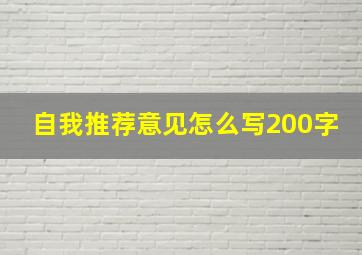 自我推荐意见怎么写200字